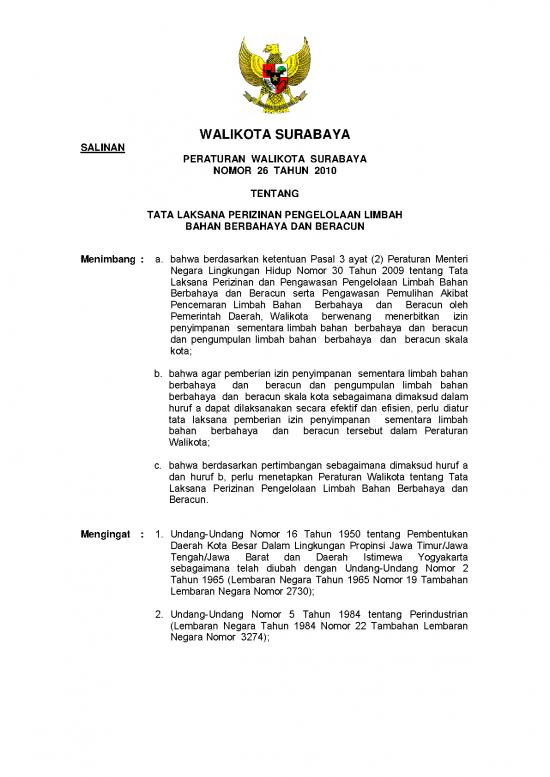 WALIKOTA SURABAYA

SALINAN

PERATURAN WALIKOTA SURABAYA
NOMOR 26 TAHUN 2010

TENTANG

TATA LAKSANA PERIZINAN PENGELOLAAN LIMBAH BAHAN BERBAHAYA DAN BERACUN

Menimbang : a. bahwa berdasarkan ketentuan Pasal 3 ayat (2) Peraturan Menteri Negara Lingkungan Hidup Nomor 30 Tahun 2009 tentang Tata Laksana Perizinan dan Pengawasan Pengelolaan Limbah Bahan Berbahaya dan Beracun serta Pengawasan Pemulihan Akibat Pencemaran Limbah Bahan Berbahaya dan Beracun oleh Pemerintah Daerah, Walikota berwenang menerbitkan izin penyimpanan sementara limbah bahan berbahaya dan beracun dan pengumpulan limbah bahan berbahaya dan beracun skala kota;

b. bahwa agar pemberian izin penyimpanan sementara limbah bahan berbahaya dan beracun dan pengumpulan limbah bahan berbahaya dan beracun skala kota sebagaimana dimaksud dalam huruf a dapat dilaksanakan secara efektif dan efisien, perlu diatur tata laksana pemberian izin penyimpanan sementara limbah bahan berbahaya dan beracun tersebut dalam Peraturan Walikota;

c. bahwa berdasarkan pertimbangan sebagaimana dimaksud huruf a dan huruf b, perlu menetapkan Peraturan Walikota tentang Tata Laksana Perizinan Pengelolaan Limbah Bahan Berbahaya dan Beracun.

Mengingat : 1. Undang-Undang Nomor 16 Tahun 1950 tentang Pembentukan Daerah Kota Besar Dalam Lingkungan Propinsi Jawa Timur/Jawa Tengah/Jawa Barat dan Daerah Istimewa Yogyakarta sebagaimana telah diubah dengan Undang-Undang Nomor 2 Tahun 1965 (Lembaran Negara Tahun 1965 Nomor 19 Tambahan Lembaran Negara Nomor 2730);

2. Undang-Undang Nomor 5 Tahun 1984 tentang Perindustrian (Lembaran Negara Tahun 1984 Nomor 22 Tambahan Lembaran Negara Nomor 3274);